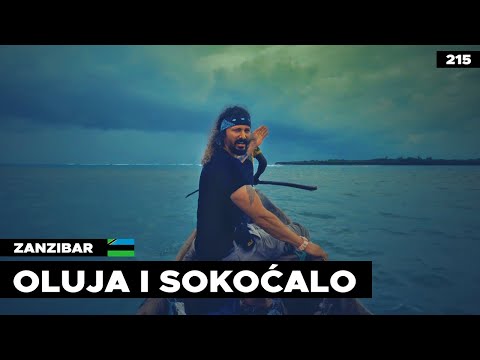 215

ZANZIBAR

OLUJA I SOKOĆALO